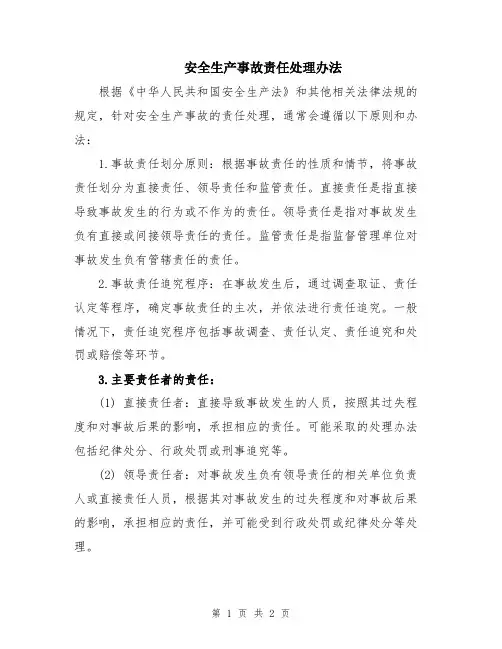 安全生产事故责任处理办法

根据《中华人民共和国安全生产法》和其他相关法律法规的规定，针对安全生产事故的责任处理，通常会遵循以下原则和办法：

1.事故责任划分原则：根据事故责任的性质和情节，将事故责任划分为直接责任、领导责任和监管责任。直接责任是指直接导致事故发生的行为或不作为的责任。领导责任是指对事故发生负有直接或间接领导责任的责任。监管责任是指监督管理单位对事故发生负有管辖责任的责任。

2.事故责任追究程序：在事故发生后，通过调查取证、责任认定等程序，确定事故责任的主次，并依法进行责任追究。一般情况下，责任追究程序包括事故调查、责任认定、责任追究和处罚或赔偿等环节。

3.主要责任者的责任：

(1) 直接责任者：直接导致事故发生的人员，按照其过失程度和对事故后果的影响，承担相应的责任。可能采取的处理办法包括纪律处分、行政处罚或刑事追究等。

(2) 领导责任者：对事故发生负有领导责任的相关单位负责人或直接责任人员，根据其对事故发生的过失程度和对事故后果的影响，承担相应的责任，并可能受到行政处罚或纪律处分等处理。

第 1 页 共 2 页